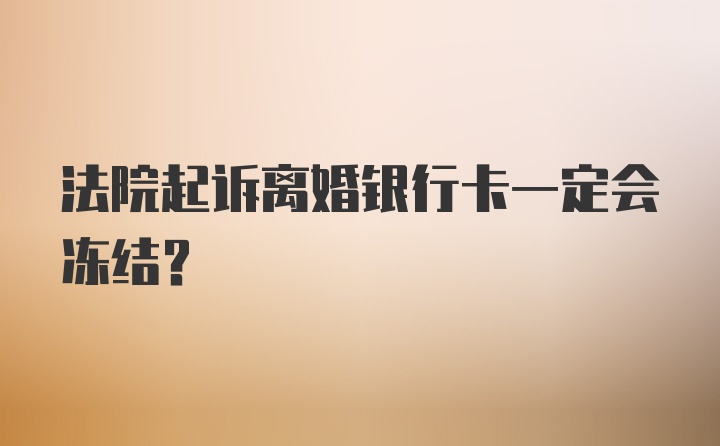 法院起诉离婚银行卡一定会冻结？